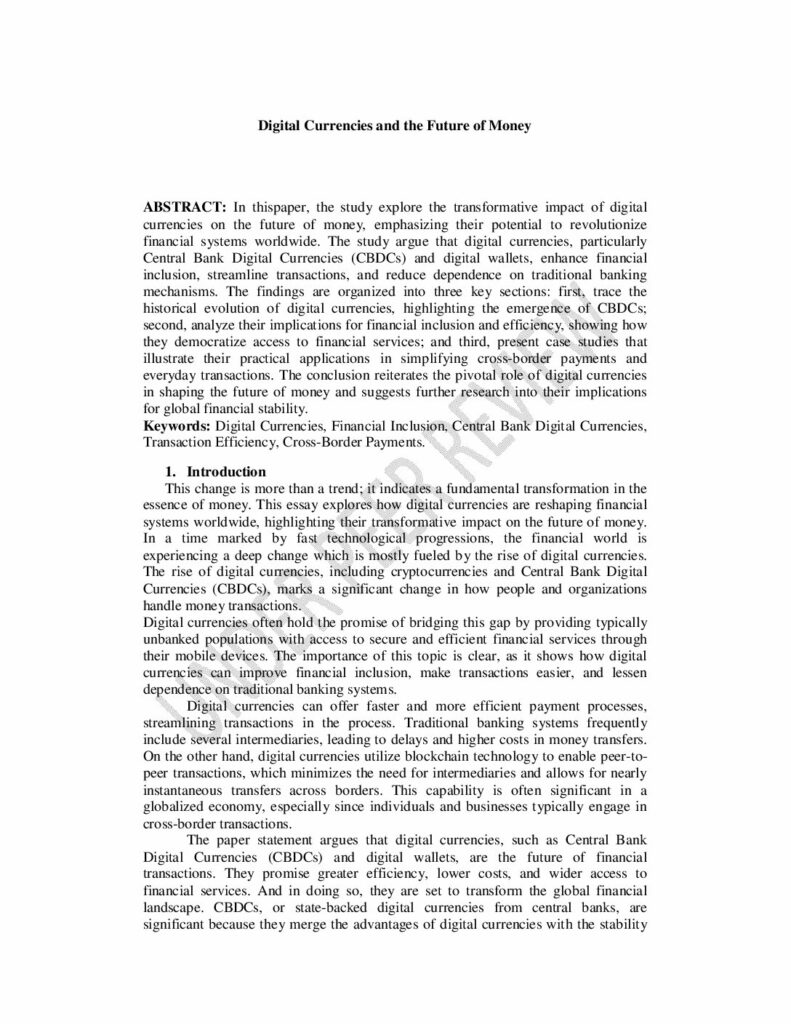 Digital Currencies and the Future of Money

ABSTRACT: In thispaper, the study explore the transformative impact of digital currencies on the future of money, emphasizing their potential to revolutionize financial systems worldwide. The study argue that digital currencies, particularly Central Bank Digital Currencies (CBDCs) and digital wallets, enhance financial inclusion, streamline transactions, and reduce dependence on traditional banking mechanisms. The findings are organized into three key sections: first, trace the historical evolution of digital currencies, highlighting the emergence of CBDCs; second, analyze their implications for financial inclusion and efficiency, showing how they democratize access to financial services; and third, present case studies that illustrate their practical applications in simplifying cross-border payments and everyday transactions. The conclusion reiterates the pivotal role of digital currencies in shaping the future of money and suggests further research into their implications for global financial stability.
Keywords: Digital Currencies, Financial Inclusion, Central Bank Digital Currencies, Transaction Efficiency, Cross-Border Payments.

1. Introduction
This change is more than a trend; it indicates a fundamental transformation in the essence of money. This essay explores how digital currencies are reshaping financial systems worldwide, highlighting their transformative impact on the future of money. In a time marked by fast technological progressions, the financial world is experiencing a deep change which is mostly fueled by the rise of digital currencies. The rise of digital currencies, including cryptocurrencies and Central Bank Digital Currencies (CBDCs), marks a significant change in how people and organizations handle money transactions.
Digital currencies often hold the promise of bridging this gap by providing typically unbanked populations with access to secure and efficient financial services through their mobile devices. The importance of this topic is clear, as it shows how digital currencies can improve financial inclusion, make transactions easier, and lessen dependence on traditional banking systems.
Digital currencies can offer faster and more efficient payment processes, streamlining transactions in the process. Traditional banking systems frequently include several intermediaries, leading to delays and higher costs in money transfers. On the other hand, digital currencies utilize blockchain technology to enable peer-to-peer transactions, which minimizes the need for intermediaries and allows for nearly instantaneous transfers across borders. This capability is often significant in a globalized economy, especially since individuals and businesses typically engage in cross-border transactions.
The paper statement argues that digital currencies, such as Central Bank Digital Currencies (CBDCs) and digital wallets, are the future of financial transactions. They promise greater efficiency, lower costs, and wider access to financial services. And in doing so, they are set to transform the global financial landscape. CBDCs, or state-backed digital currencies from central banks, are significant because they merge the advantages of digital currencies with the stability

UNDER PEER REVIEW